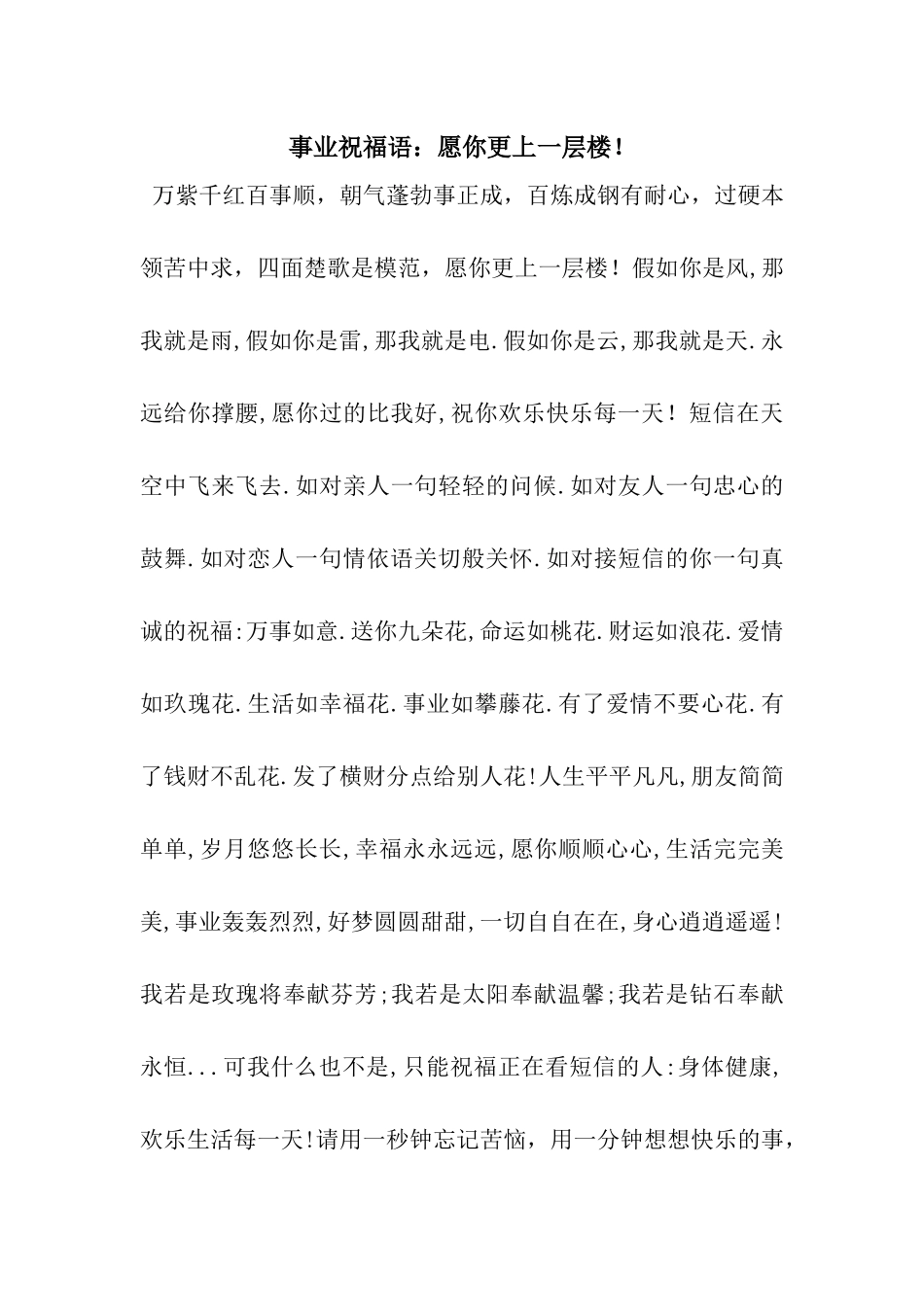 事业祝福语：愿你更上一层楼！

万紫千红百事顺，朝气蓬勃事正成，百炼成钢有耐心，过硬本领苦中求，四面楚歌是模范，愿你更上一层楼！假如你是风,那我就是雨,假如你是雷,那我就是电.假如你是云,那我就是天.永远给你撑腰,愿你过的比我好,祝你欢乐快乐每一天！短信在天空中飞来飞去.如对亲人一句轻轻的问候.如对友人一句忠心的鼓舞.如对恋人一句情依语关切般关怀.如对接短信的你一句真诚的祝福:万事如意.送你九朵花,命运如桃花.财运如浪花.爱情如玫瑰花.生活如幸福花.事业如攀藤花.有了爱情不要心花.有了钱财不乱花.发了横财分点给别人花!人生平平凡凡,朋友简简单单,岁月悠悠长长,幸福永永远远,愿你顺顺心心,生活完完美美,事业轰轰烈烈,好梦圆圆甜甜,一切自自在在,身心逍逍遥遥!我若是玫瑰将奉献芬芳;我若是太阳奉献温馨;我若是钻石奉献永恒...可我什么也不是,只能祝福正在看短信的人:身体健康,欢乐生活每一天!请用一秒钟忘记苦恼，用一分钟想想快乐的事，